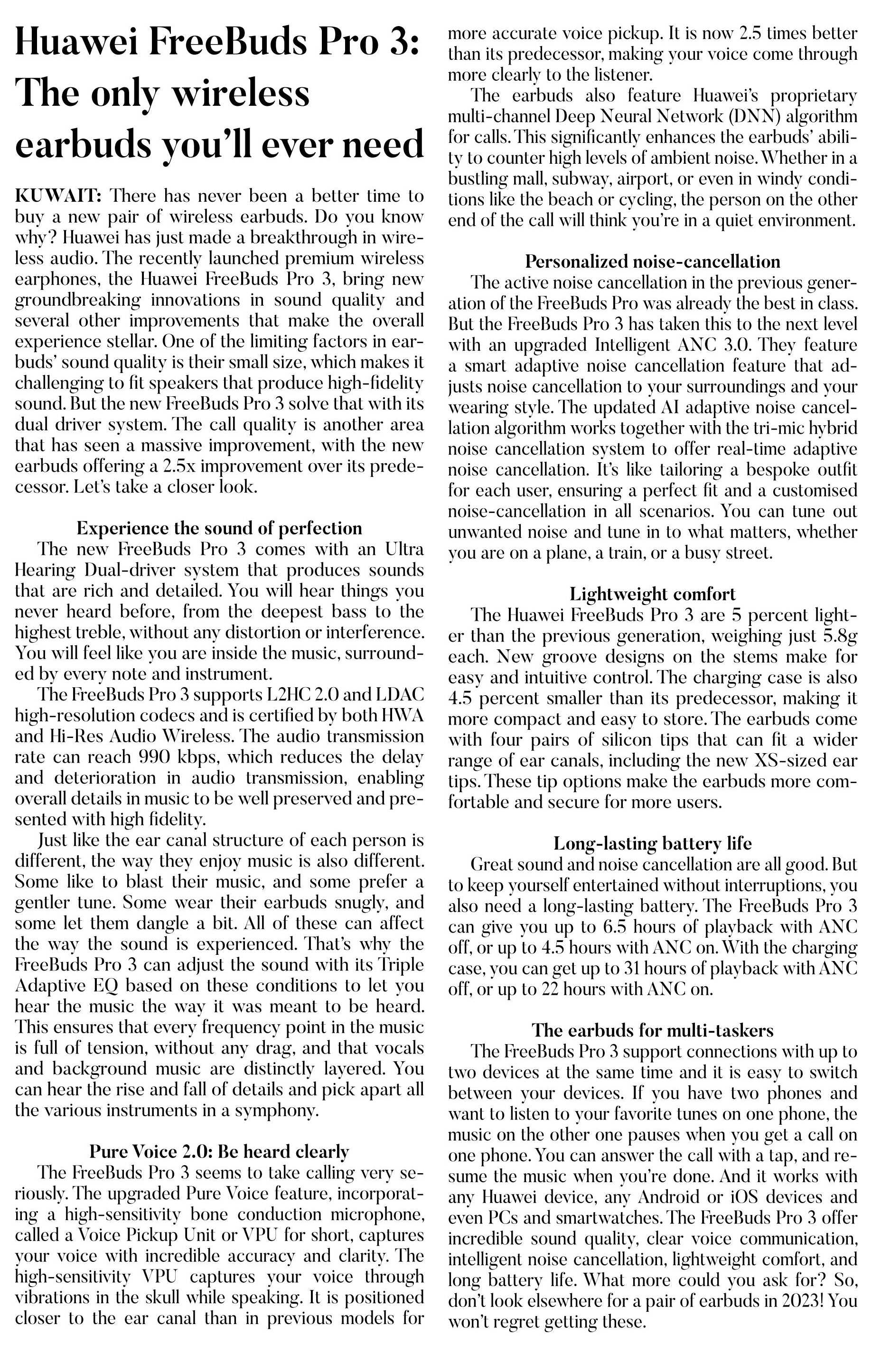 Huawei FreeBuds Pro 3: The only wireless earbuds you'll ever need

KUWAIT: There has never been a better time to buy a new pair of wireless earbuds. Do you know why? Huawei has just made a breakthrough in wireless audio. The recently launched premium wireless earphones, the Huawei FreeBuds Pro 3, bring new groundbreaking innovations in sound quality and several other improvements that make the overall experience stellar. One of the limiting factors in earbuds' sound quality is their small size, which makes it challenging to fit speakers that produce high-fidelity sound. But the new FreeBuds Pro 3 solve that with its dual driver system. The call quality is another area that has seen a massive improvement, with the new earbuds offering a 2.5x improvement over its predecessor. Let's take a closer look.

Experience the sound of perfection

The new FreeBuds Pro 3 comes with an Ultra Hearing Dual-driver system that produces sounds that are rich and detailed. You will hear things you never heard before, from the deepest bass to the highest treble, without any distortion or interference. You will feel like you are inside the music, surrounded by every note and instrument.

The FreeBuds Pro 3 supports L2HC 2.0 and LDAC high-resolution codecs and is certified by both HWA and Hi-Res Audio Wireless. The audio transmission rate can reach 990 kbps, which reduces the delay and deterioration in audio transmission, enabling overall details in music to be well preserved and presented with high fidelity.

Just like the ear canal structure of each person is different, the way they enjoy music is also different. Some like to blast their music, and some prefer a gentler tune. Some wear their earbuds snugly, and some let them dangle a bit. All of these can affect the way the sound is experienced. That's why the FreeBuds Pro 3 can adjust the sound with its Triple Adaptive EQ based on these conditions to let you hear the music the way it was meant to be heard. This ensures that every frequency point in the music is full of tension, without any drag, and that vocals and background music are distinctly layered. You can hear the rise and fall of details and pick apart all the various instruments in a symphony.

Pure Voice 2.0: Be heard clearly

The FreeBuds Pro 3 seems to take calling very seriously. The upgraded Pure Voice feature, incorporating a high-sensitivity bone conduction microphone, called a Voice Pickup Unit or VPU for short, captures your voice with incredible accuracy and clarity. The high-sensitivity VPU captures your voice through vibrations in the skull while speaking. It is positioned closer to the ear canal than in previous models for more accurate voice pickup. It is now 2.5 times better than its predecessor, making your voice come through more clearly to the listener.

The earbuds also feature Huawei's proprietary multi-channel Deep Neural Network (DNN) algorithm for calls. This significantly enhances the earbuds' ability to counter high levels of ambient noise. Whether in a bustling mall, subway, airport, or even in windy conditions like the beach or cycling, the person on the other end of the call will think you're in a quiet environment.

Personalized noise-cancellation

The active noise cancellation in the previous generation of the FreeBuds Pro was already the best in class. But the FreeBuds Pro 3 has taken this to the next level with an upgraded Intelligent ANC 3.0. They feature a smart adaptive noise cancellation feature that adjusts noise cancellation to your surroundings and your wearing style. The updated AI adaptive noise cancellation algorithm works together with the tri-mic hybrid noise cancellation system to offer real-time adaptive noise cancellation. It's like tailoring a bespoke outfit for each user, ensuring a perfect fit and a customised noise-cancellation in all scenarios. You can tune out unwanted noise and tune in to what matters, whether you are on a plane, a train, or a busy street.

Lightweight comfort

The Huawei FreeBuds Pro 3 are 5 percent lighter than the previous generation, weighing just 5.8g each. New groove designs on the stems make for easy and intuitive control. The charging case is also 4.5 percent smaller than its predecessor, making it more compact and easy to store. The earbuds come with four pairs of silicon tips that can fit a wider range of ear canals, including the new XS-sized ear tips. These tip options make the earbuds more comfortable and secure for more users.

Long-lasting battery life

Great sound and noise cancellation are all good. But to keep yourself entertained without interruptions, you also need a long-lasting battery. The FreeBuds Pro 3 can give you up to 6.5 hours of playback with ANC off, or up to 4.5 hours with ANC on. With the charging case, you can get up to 31 hours of playback with ANC off, or up to 22 hours with ANC on.

The earbuds for multi-taskers

The FreeBuds Pro 3 support connections with up to two devices at the same time and it is easy to switch between your devices. If you have two phones and want to listen to your favorite tunes on one phone, the music on the other one pauses when you get a call on one phone. You can answer the call with a tap, and resume the music when you're done. And it works with any Huawei device, any Android or iOS devices and even PCs and smartwatches. The FreeBuds Pro 3 offer incredible sound quality, clear voice communication, intelligent noise cancellation, lightweight comfort, and long battery life. What more could you ask for? So, don't look elsewhere for a pair of earbuds in 2023! You won't regret getting these.